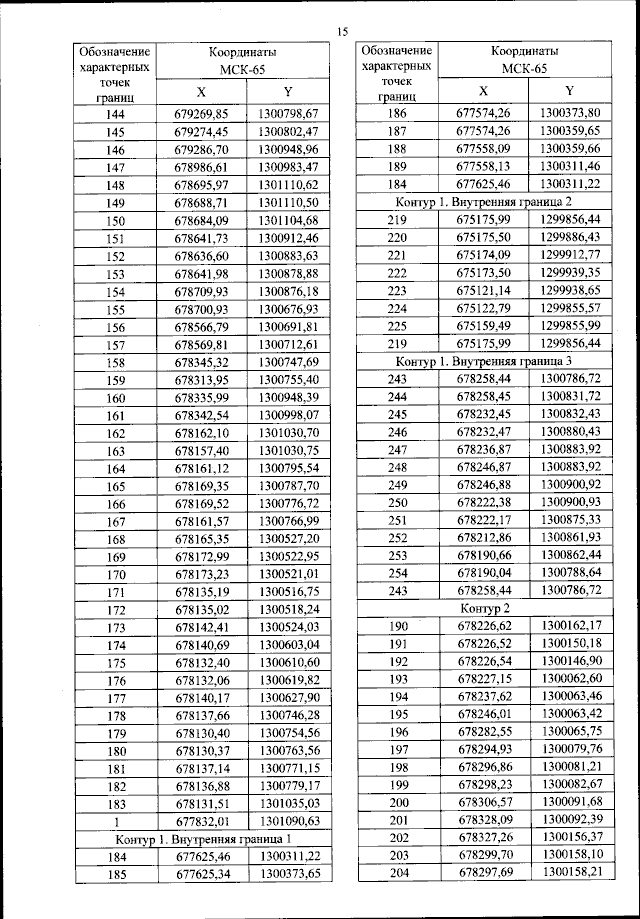 15

| Обозначение характерных точек границ | Координаты МСК-65 X | Координаты МСК-65 Y |
|---|---|---|
| 144 | 679269,85 | 1300798,67 |
| 145 | 679274,45 | 1300802,47 |
| 146 | 679286,70 | 1300948,96 |
| 147 | 678986,61 | 1300983,47 |
| 148 | 678695,97 | 1301110,62 |
| 149 | 678688,71 | 1301110,50 |
| 150 | 678684,09 | 1301104,68 |
| 151 | 678641,73 | 1300912,46 |
| 152 | 678636,60 | 1300883,63 |
| 153 | 678641,98 | 1300878,88 |
| 154 | 678709,93 | 1300876,18 |
| 155 | 678700,93 | 1300676,93 |
| 156 | 678566,79 | 1300691,81 |
| 157 | 678569,81 | 1300712,61 |
| 158 | 678345,32 | 1300747,69 |
| 159 | 678313,95 | 1300755,40 |
| 160 | 678335,99 | 1300948,39 |
| 161 | 678342,54 | 1300998,07 |
| 162 | 678162,10 | 1301030,70 |
| 163 | 678157,40 | 1301030,75 |
| 164 | 678161,12 | 1300795,54 |
| 165 | 678169,35 | 1300787,70 |
| 166 | 678169,52 | 1300776,72 |
| 167 | 678161,57 | 1300766,99 |
| 168 | 678165,35 | 1300527,20 |
| 169 | 678172,99 | 1300522,95 |
| 170 | 678173,23 | 1300521,01 |
| 171 | 678135,19 | 1300516,75 |
| 172 | 678135,02 | 1300518,24 |
| 173 | 678142,41 | 1300524,03 |
| 174 | 678140,69 | 1300603,04 |
| 175 | 678132,40 | 1300610,60 |
| 176 | 678132,06 | 1300619,82 |
| 177 | 678140,17 | 1300627,90 |
| 178 | 678137,66 | 1300746,28 |
| 179 | 678130,40 | 1300754,56 |
| 180 | 678130,37 | 1300763,56 |
| 181 | 678137,14 | 1300771,15 |
| 182 | 678136,88 | 1300779,17 |
| 183 | 678131,51 | 1301035,03 |
| 1 | 677832,01 | 1301090,63 |
| Контур 1. Внутренняя граница 1 | | |
| 184 | 677625,46 | 1300311,22 |
| 185 | 677625,34 | 1300373,65 |

| Обозначение характерных точек границ | Координаты МСК-65 X | Координаты МСК-65 Y |
|---|---|---|
| 186 | 677574,26 | 1300373,80 |
| 187 | 677574,26 | 1300359,65 |
| 188 | 677558,09 | 1300359,66 |
| 189 | 677558,13 | 1300311,46 |
| 184 | 677625,46 | 1300311,22 |
| Контур 1. Внутренняя граница 2 | | |
| 219 | 675175,99 | 1299856,44 |
| 220 | 675175,50 | 1299886,43 |
| 221 | 675174,09 | 1299912,77 |
| 222 | 675173,50 | 1299939,35 |
| 223 | 675121,14 | 1299938,65 |
| 224 | 675122,79 | 1299855,57 |
| 225 | 675159,49 | 1299855,99 |
| 219 | 675175,99 | 1299856,44 |
| Контур 1. Внутренняя граница 3 | | |
| 243 | 678258,44 | 1300786,72 |
| 244 | 678258,45 | 1300831,72 |
| 245 | 678232,45 | 1300832,43 |
| 246 | 678232,47 | 1300880,43 |
| 247 | 678236,87 | 1300883,92 |
| 248 | 678246,87 | 1300883,92 |
| 249 | 678246,88 | 1300900,92 |
| 250 | 678222,38 | 1300900,93 |
| 251 | 678222,17 | 1300875,33 |
| 252 | 678212,86 | 1300861,93 |
| 253 | 678190,66 | 1300862,44 |
| 254 | 678190,04 | 1300788,64 |
| 243 | 678258,44 | 1300786,72 |
| Контур 2 | | |
| 190 | 678226,62 | 1300162,17 |
| 191 | 678226,52 | 1300150,18 |
| 192 | 678226,54 | 1300146,90 |
| 193 | 678227,15 | 1300062,60 |
| 194 | 678237,62 | 1300063,46 |
| 195 | 678246,01 | 1300063,42 |
| 196 | 678282,55 | 1300065,75 |
| 197 | 678294,93 | 1300079,76 |
| 198 | 678296,86 | 1300081,21 |
| 199 | 678298,23 | 1300082,67 |
| 200 | 678306,57 | 1300091,68 |
| 201 | 678328,09 | 1300092,39 |
| 202 | 678327,26 | 1300156,37 |
| 203 | 678299,70 | 1300158,10 |
| 204 | 678297,69 | 1300158,21 |